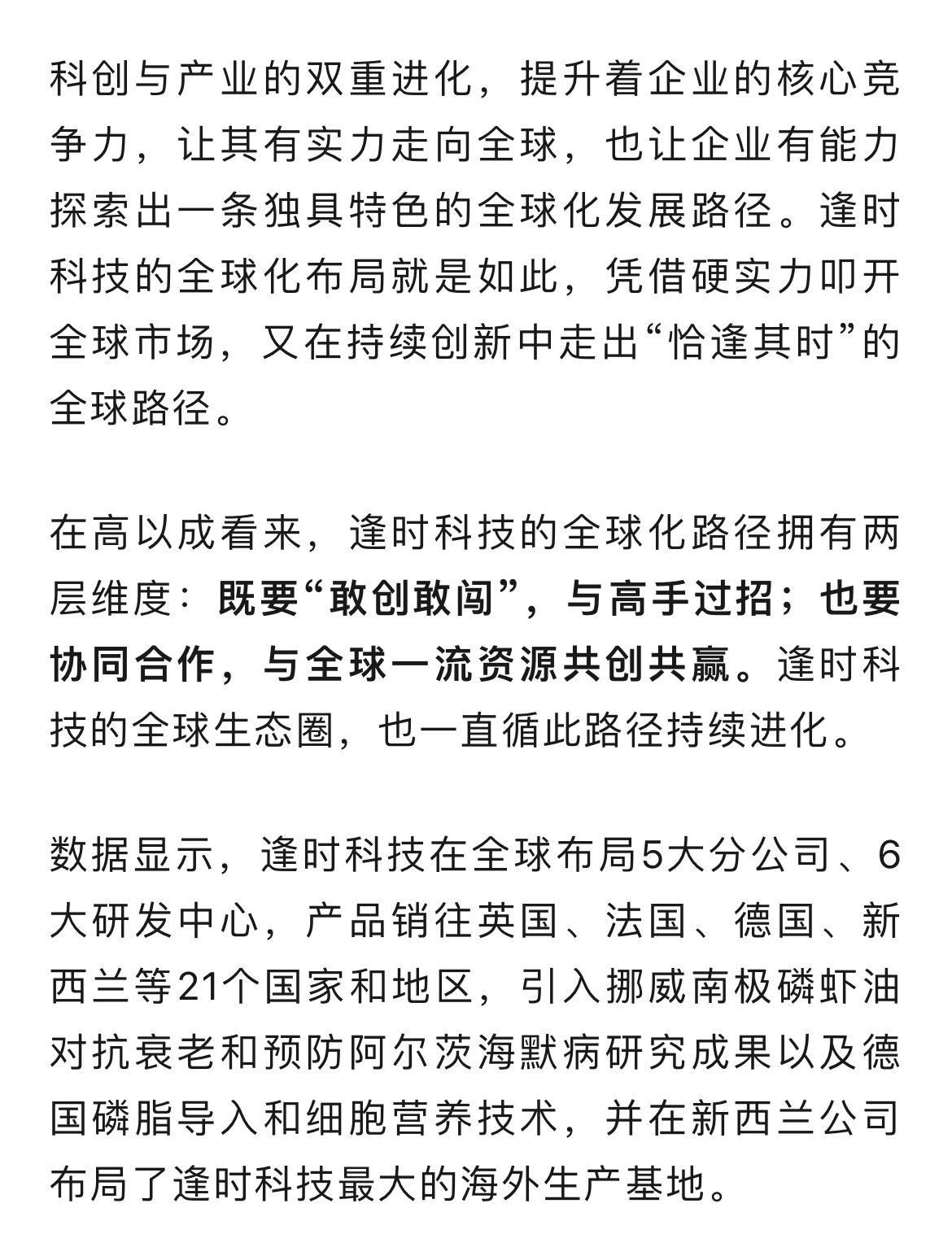 科创与产业的双重进化，提升着企业的核心竞争力，让其有实力走向全球，也让企业有能力探索出一条独具特色的全球化发展路径。逢时科技的全球化布局就是如此，凭借硬实力叩开全球市场，又在持续创新中走出“恰逢其时”的全球路径。

在高以成看来，逢时科技的全球化路径拥有两层维度：既要“敢创敢闯”，与高手过招；也要协同合作，与全球一流资源共创共赢。逢时科技的全球生态圈，也一直循此路径持续进化。

数据显示，逢时科技在全球布局5大分公司、6大研发中心，产品销往英国、法国、德国、新西兰等21个国家和地区，引入挪威南极磷虾油对抗衰老和预防阿尔茨海默病研究成果以及德国磷脂导入和细胞营养技术，并在新西兰公司布局了逢时科技最大的海外生产基地。